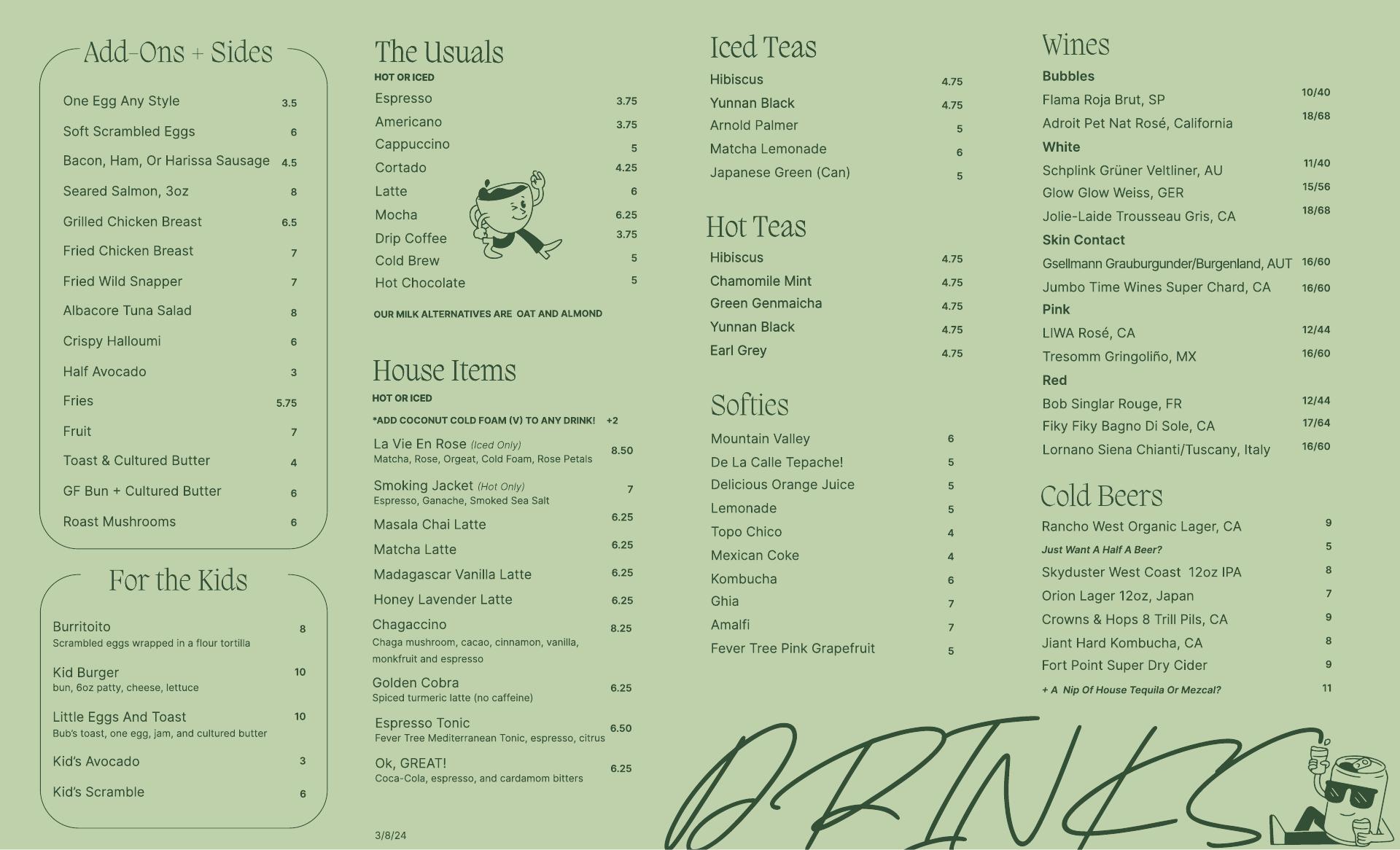 Add-Ons + Sides

One Egg Any Style 3.5
Soft Scrambled Eggs 6
Bacon, Ham, Or Harissa Sausage 4.5
Seared Salmon, 3oz 8
Grilled Chicken Breast 6.5
Fried Chicken Breast 7
Fried Wild Snapper 7
Albacore Tuna Salad 8
Crispy Halloumi 6
Half Avocado 3
Fries 5.75
Fruit 7
Toast & Cultured Butter 4
GF Bun + Cultured Butter 6
Roast Mushrooms 6

For the Kids

Burritoito 8
Scrambled eggs wrapped in a flour tortilla
Kid Burger 10
bun, 6oz patty, cheese, lettuce
Little Eggs And Toast 10
Bub's toast, one egg, jam, and cultured butter
Kid's Avocado 3
Kid's Scramble 6

The Usuals
HOT OR ICED
Espresso 3.75
Americano 3.75
Cappuccino 5
Cortado 4.25
Latte 6
Mocha 6.25
Drip Coffee 3.75
Cold Brew 5
Hot Chocolate 5

OUR MILK ALTERNATIVES ARE OAT AND ALMOND

House Items
HOT OR ICED
*ADD COCONUT COLD FOAM (V) TO ANY DRINK! +2
La Vie En Rose (Iced Only) 8.50
Matcha, Rose, Orgeat, Cold Foam, Rose Petals
Smoking Jacket (Hot Only) 7
Espresso, Ganache, Smoked Sea Salt
Masala Chai Latte 6.25
Matcha Latte 6.25
Madagascar Vanilla Latte 6.25
Honey Lavender Latte 6.25
Chagaccino 8.25
Chaga mushroom, cacao, cinnamon, vanilla, monkfruit and espresso
Golden Cobra 6.25
Spiced turmeric latte (no caffeine)
Espresso Tonic 6.50
Fever Tree Mediterranean Tonic, espresso, citrus
Ok, GREAT! 6.25
Coca-Cola, espresso, and cardamom bitters

3/8/24

Iced Teas
Hibiscus 4.75
Yunnan Black 4.75
Arnold Palmer 5
Matcha Lemonade 6
Japanese Green (Can) 5

Hot Teas
Hibiscus 4.75
Chamomile Mint 4.75
Green Genmaicha 4.75
Yunnan Black 4.75
Earl Grey 4.75

Softies
Mountain Valley 6
De La Calle Tepache! 5
Delicious Orange Juice 5
Lemonade 5
Topo Chico 4
Mexican Coke 4
Kombucha 6
Ghia 7
Amalfi 7
Fever Tree Pink Grapefruit 5

Wines
Bubbles
Flama Roja Brut, SP 10/40
Adroit Pet Nat Rosé, California 18/68
White
Schplink Grüner Veltliner, AU 11/40
Glow Glow Weiss, GER 15/56
Jolie-Laide Trousseau Gris, CA 18/68
Skin Contact
Gsellmann Grauburgunder/Burgenland, AUT 16/60
Jumbo Time Wines Super Chard, CA 16/60
Pink
LIWA Rosé, CA 12/44
Tresomm Gringoliño, MX 16/60
Red
Bob Singlar Rouge, FR 12/44
Fiky Fiky Bagno Di Sole, CA 17/64
Lornano Siena Chianti/Tuscany, Italy 16/60

Cold Beers
Rancho West Organic Lager, CA 9
Just Want A Half A Beer? 5
Skyduster West Coast 12oz IPA 8
Orion Lager 12oz, Japan 7
Crowns & Hops 8 Trill Pils, CA 9
Jiant Hard Kombucha, CA 8
Fort Point Super Dry Cider 9
+ A Nip Of House Tequila Or Mezcal? 11

DRINKS